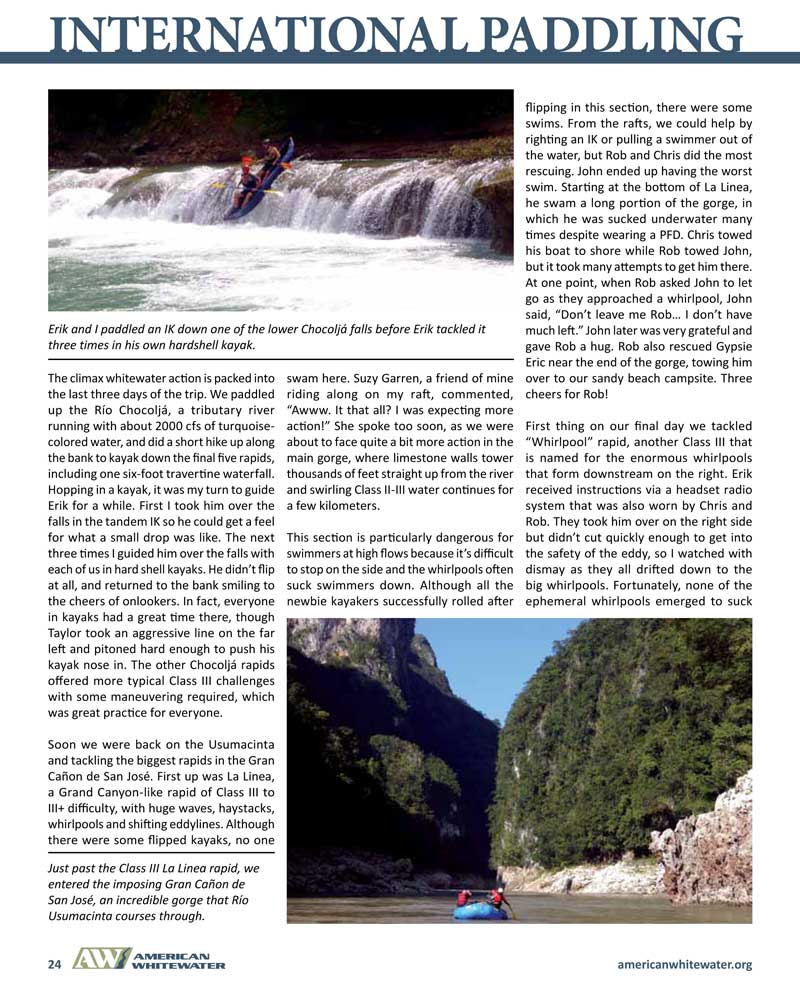 INTERNATIONAL PADDLING

Erik and I paddled an IK down one of the lower Chocoljá falls before Erik tackled it three times in his own hardshell kayak.

The climax whitewater action is packed into the last three days of the trip. We paddled up the Río Chocoljá, a tributary river running with about 2000 cfs of turquoise-colored water, and did a short hike up along the bank to kayak down the final five rapids, including one six-foot travertine waterfall. Hopping in a kayak, it was my turn to guide Erik for a while. First I took him over the falls in the tandem IK so he could get a feel for what a small drop was like. The next three times I guided him over the falls with each of us in hard shell kayaks. He didn't flip at all, and returned to the bank smiling to the cheers of onlookers. In fact, everyone in kayaks had a great time there, though Taylor took an aggressive line on the far left and pitoned hard enough to push his kayak nose in. The other Chocoljá rapids offered more typical Class III challenges with some maneuvering required, which was great practice for everyone.

Soon we were back on the Usumacinta and tackling the biggest rapids in the Gran Cañon de San José. First up was La Linea, a Grand Canyon-like rapid of Class III to III+ difficulty, with huge waves, haystacks, whirlpools and shifting eddylines. Although there were some flipped kayaks, no one swam here. Suzy Garren, a friend of mine riding along on my raft, commented, "Awww. It that all? I was expecting more action!" She spoke too soon, as we were about to face quite a bit more action in the main gorge, where limestone walls tower thousands of feet straight up from the river and swirling Class II-III water continues for a few kilometers.

This section is particularly dangerous for swimmers at high flows because it's difficult to stop on the side and the whirlpools often suck swimmers down. Although all the newbie kayakers successfully rolled after flipping in this section, there were some swims. From the rafts, we could help by righting an IK or pulling a swimmer out of the water, but Rob and Chris did the most rescuing. John ended up having the worst swim. Starting at the bottom of La Linea, he swam a long portion of the gorge, in which he was sucked underwater many times despite wearing a PFD. Chris towed his boat to shore while Rob towed John, but it took many attempts to get him there. At one point, when Rob asked John to let go as they approached a whirlpool, John said, "Don't leave me Rob… I don't have much left." John later was very grateful and gave Rob a hug. Rob also rescued Gypsie Eric near the end of the gorge, towing him over to our sandy beach campsite. Three cheers for Rob!

First thing on our final day we tackled "Whirlpool" rapid, another Class III that is named for the enormous whirlpools that form downstream on the right. Erik received instructions via a headset radio system that was also worn by Chris and Rob. They took him over on the right side but didn't cut quickly enough to get into the safety of the eddy, so I watched with dismay as they all drifted down to the big whirlpools. Fortunately, none of the ephemeral whirlpools emerged to suck

Just past the Class III La Linea rapid, we entered the imposing Gran Cañon de San José, an incredible gorge that Río Usumacinta courses through.

24 AW AMERICAN WHITEWATER americanwhitewater.org